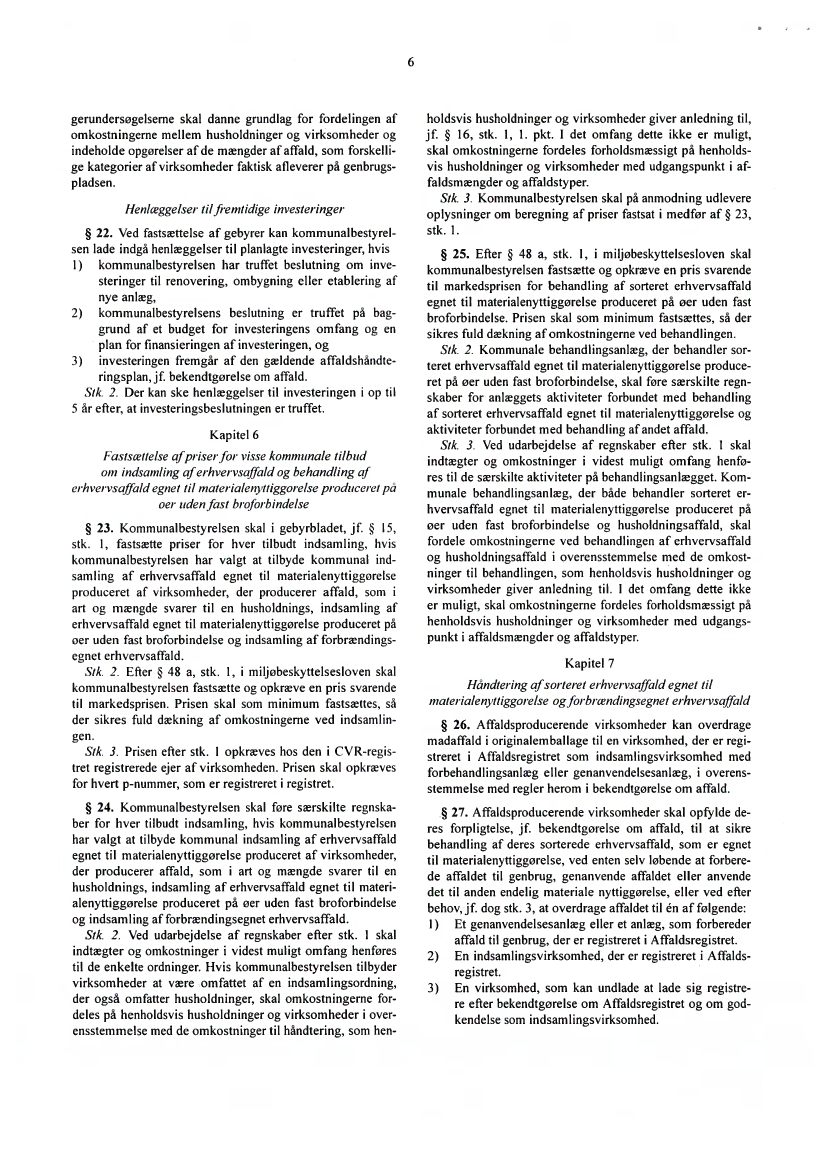 6

gerundersøgelserne skal danne grundlag for fordelingen af omkostningerne mellem husholdninger og virksomheder og indeholde opgørelser af de mængder af affald, som forskellige kategorier af virksomheder faktisk afleverer på genbrugspladsen.

Henlæggelser til fremtidige investeringer

§ 22. Ved fastsættelse af gebyrer kan kommunalbestyrelsen lade indgå henlæggelser til planlagte investeringer, hvis
1) kommunalbestyrelsen har truffet beslutning om investeringer til renovering, ombygning eller etablering af nye anlæg,
2) kommunalbestyrelsens beslutning er truffet på baggrund af et budget for investeringens omfang og en plan for finansieringen af investeringen, og
3) investeringen fremgår af den gældende affaldshåndteringsplan, jf. bekendtgørelse om affald.
Stk. 2. Der kan ske henlæggelser til investeringen i op til 5 år efter, at investeringsbeslutningen er truffet.

Kapitel 6

Fastsættelse af priser for visse kommunale tilbud om indsamling af erhvervsaffald og behandling af erhvervsaffald egnet til materialenyttiggørelse produceret på øer uden fast broforbindelse

§ 23. Kommunalbestyrelsen skal i gebyrbladet, jf. § 15, stk. 1, fastsætte priser for hver tilbudt indsamling, hvis kommunalbestyrelsen har valgt at tilbyde kommunal indsamling af erhvervsaffald egnet til materialenyttiggørelse produceret af virksomheder, der producerer affald, som i art og mængde svarer til en husholdnings, indsamling af erhvervsaffald egnet til materialenyttiggørelse produceret på øer uden fast broforbindelse og indsamling af forbrændingsegnet erhvervsaffald.
Stk. 2. Efter § 48 a, stk. 1, i miljøbeskyttelsesloven skal kommunalbestyrelsen fastsætte og opkræve en pris svarende til markedsprisen. Prisen skal som minimum fastsættes, så der sikres fuld dækning af omkostningerne ved indsamlingen.
Stk. 3. Prisen efter stk. 1 opkræves hos den i CVR-registret registrerede ejer af virksomheden. Prisen skal opkræves for hvert p-nummer, som er registreret i registret.

§ 24. Kommunalbestyrelsen skal føre særskilte regnskaber for hver tilbudt indsamling, hvis kommunalbestyrelsen har valgt at tilbyde kommunal indsamling af erhvervsaffald egnet til materialenyttiggørelse produceret af virksomheder, der producerer affald, som i art og mængde svarer til en husholdnings, indsamling af erhvervsaffald egnet til materialenyttiggørelse produceret på øer uden fast broforbindelse og indsamling af forbrændingsegnet erhvervsaffald.
Stk. 2. Ved udarbejdelse af regnskaber efter stk. 1 skal indtægter og omkostninger i videst muligt omfang henføres til de enkelte ordninger. Hvis kommunalbestyrelsen tilbyder virksomheder at være omfattet af en indsamlingsordning, der også omfatter husholdninger, skal omkostningerne fordeles på henholdsvis husholdninger og virksomheder i overensstemmelse med de omkostninger til håndtering, som henholdsvis husholdninger og virksomheder giver anledning til, jf. § 16, stk. 1, 1. pkt. I det omfang dette ikke er muligt, skal omkostningerne fordeles forholdsmæssigt på henholdsvis husholdninger og virksomheder med udgangspunkt i affaldsmængder og affaldstyper.
Stk. 3. Kommunalbestyrelsen skal på anmodning udlevere oplysninger om beregning af priser fastsat i medfør af § 23, stk. 1.

§ 25. Efter § 48 a, stk. 1, i miljøbeskyttelsesloven skal kommunalbestyrelsen fastsætte og opkræve en pris svarende til markedsprisen for behandling af sorteret erhvervsaffald egnet til materialenyttiggørelse produceret på øer uden fast broforbindelse. Prisen skal som minimum fastsættes, så der sikres fuld dækning af omkostningerne ved behandlingen.
Stk. 2. Kommunale behandlingsanlæg, der behandler sorteret erhvervsaffald egnet til materialenyttiggørelse produceret på øer uden fast broforbindelse, skal føre særskilte regnskaber for anlæggets aktiviteter forbundet med behandling af sorteret erhvervsaffald egnet til materialenyttiggørelse og aktiviteter forbundet med behandling af andet affald.
Stk. 3. Ved udarbejdelse af regnskaber efter stk. 1 skal indtægter og omkostninger i videst muligt omfang henføres til de særskilte aktiviteter på behandlingsanlægget. Kommunale behandlingsanlæg, der både behandler sorteret erhvervsaffald egnet til materialenyttiggørelse produceret på øer uden fast broforbindelse og husholdningsaffald, skal fordele omkostningerne ved behandlingen af erhvervsaffald og husholdningsaffald i overensstemmelse med de omkostninger til behandlingen, som henholdsvis husholdninger og virksomheder giver anledning til. I det omfang dette ikke er muligt, skal omkostningerne fordeles forholdsmæssigt på henholdsvis husholdninger og virksomheder med udgangspunkt i affaldsmængder og affaldstyper.

Kapitel 7

Håndtering af sorteret erhvervsaffald egnet til materialenyttiggørelse og forbrændingsegnet erhvervsaffald

§ 26. Affaldsproducerende virksomheder kan overdrage madaffald i originalemballage til en virksomhed, der er registreret i Affaldsregistret som indsamlingsvirksomhed med forbehandlingsanlæg eller genanvendelsesanlæg, i overensstemmelse med regler herom i bekendtgørelse om affald.

§ 27. Affaldsproducerende virksomheder skal opfylde deres forpligtelse, jf. bekendtgørelse om affald, til at sikre behandling af deres sorterede erhvervsaffald, som er egnet til materialenyttiggørelse, ved enten selv løbende at forberede affaldet til genbrug, genanvende affaldet eller anvende det til anden endelig materiale nyttiggørelse, eller ved efter behov, jf. dog stk. 3, at overdrage affaldet til én af følgende:
1) Et genanvendelsesanlæg eller et anlæg, som forbereder affald til genbrug, der er registreret i Affaldsregistret.
2) En indsamlingsvirksomhed, der er registreret i Affaldsregistret.
3) En virksomhed, som kan undlade at lade sig registrere efter bekendtgørelse om Affaldsregistret og om godkendelse som indsamlingsvirksomhed.